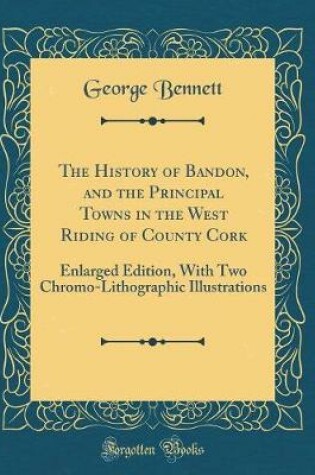 George Bennett

The History of Bandon, and the Principal Towns in the West Riding of County Cork

Enlarged Edition, With Two Chromo-Lithographic Illustrations

Forgotten Books